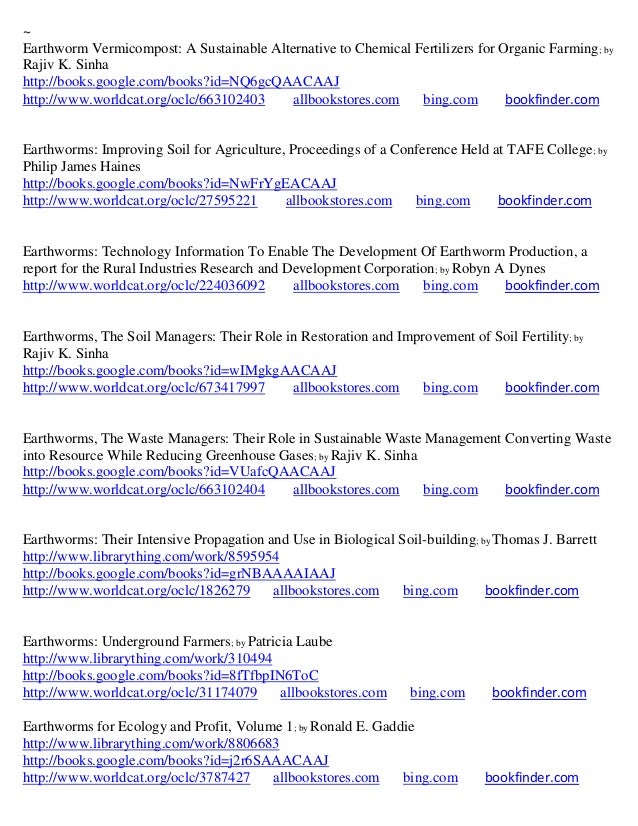 ~
Earthworm Vermicompost: A Sustainable Alternative to Chemical Fertilizers for Organic Farming; by Rajiv K. Sinha
http://books.google.com/books?id=NQ6gcQAACAAJ
http://www.worldcat.org/oclc/663102403 allbookstores.com bing.com bookfinder.com

Earthworms: Improving Soil for Agriculture, Proceedings of a Conference Held at TAFE College; by Philip James Haines
http://books.google.com/books?id=NwFrYgEACAAJ
http://www.worldcat.org/oclc/27595221 allbookstores.com bing.com bookfinder.com

Earthworms: Technology Information To Enable The Development Of Earthworm Production, a report for the Rural Industries Research and Development Corporation; by Robyn A Dynes
http://www.worldcat.org/oclc/224036092 allbookstores.com bing.com bookfinder.com

Earthworms, The Soil Managers: Their Role in Restoration and Improvement of Soil Fertility; by Rajiv K. Sinha
http://books.google.com/books?id=wIMgkgAACAAJ
http://www.worldcat.org/oclc/673417997 allbookstores.com bing.com bookfinder.com

Earthworms, The Waste Managers: Their Role in Sustainable Waste Management Converting Waste into Resource While Reducing Greenhouse Gases; by Rajiv K. Sinha
http://books.google.com/books?id=VUafcQAACAAJ
http://www.worldcat.org/oclc/663102404 allbookstores.com bing.com bookfinder.com

Earthworms: Their Intensive Propagation and Use in Biological Soil-building; by Thomas J. Barrett
http://www.librarything.com/work/8595954
http://books.google.com/books?id=grNBAAAAIAAJ
http://www.worldcat.org/oclc/1826279 allbookstores.com bing.com bookfinder.com

Earthworms: Underground Farmers; by Patricia Laube
http://www.librarything.com/work/310494
http://books.google.com/books?id=8fTfbpIN6ToC
http://www.worldcat.org/oclc/31174079 allbookstores.com bing.com bookfinder.com

Earthworms for Ecology and Profit, Volume 1; by Ronald E. Gaddie
http://www.librarything.com/work/8806683
http://books.google.com/books?id=j2r6SAAACAAJ
http://www.worldcat.org/oclc/3787427 allbookstores.com bing.com bookfinder.com